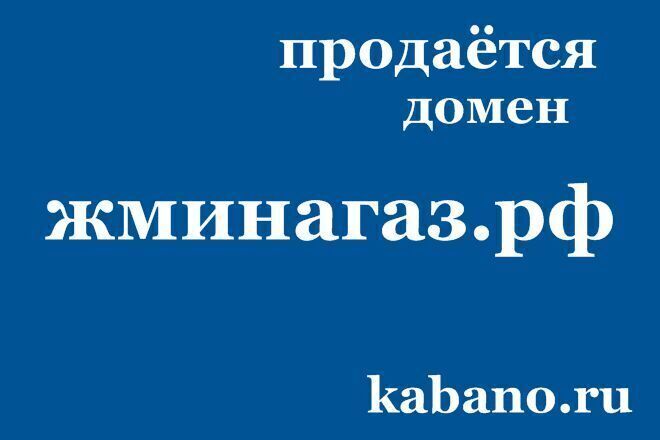 продаётся
домен

жминагаз.рф

kabano.ru